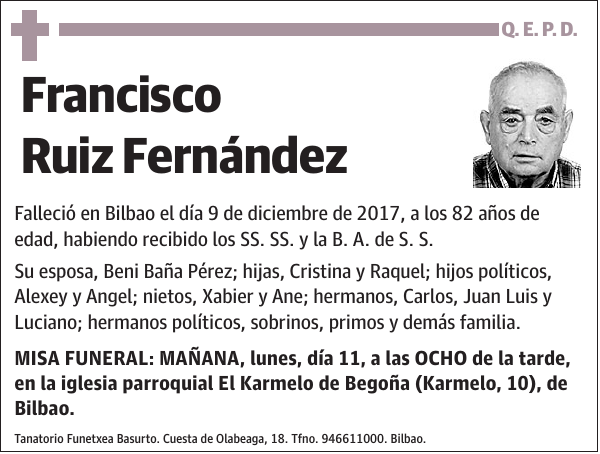 Q. E. P. D.

Francisco Ruiz Fernández

Falleció en Bilbao el día 9 de diciembre de 2017, a los 82 años de edad, habiendo recibido los SS. SS. y la B. A. de S. S.

Su esposa, Beni Baña Pérez; hijas, Cristina y Raquel; hijos políticos, Alexey y Angel; nietos, Xabier y Ane; hermanos, Carlos, Juan Luis y Luciano; hermanos políticos, sobrinos, primos y demás familia.

MISA FUNERAL: MAÑANA, lunes, día 11, a las OCHO de la tarde, en la iglesia parroquial El Karmelo de Begoña (Karmelo, 10), de Bilbao.

Tanatorio Funetxea Basurto. Cuesta de Olabeaga, 18. Tfno. 946611000. Bilbao.